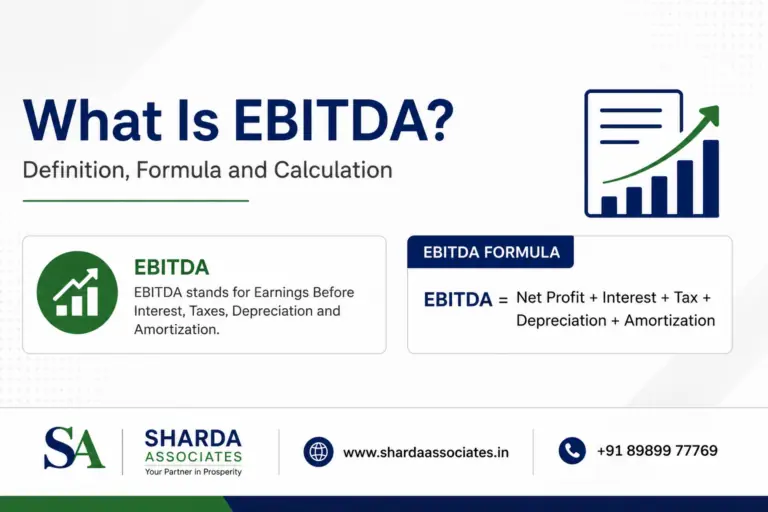 What Is EBITDA?

Definition, Formula and Calculation

EBITDA

EBITDA stands for Earnings Before Interest, Taxes, Depreciation and Amortization.

EBITDA FORMULA

EBITDA = Net Profit + Interest + Tax + Depreciation + Amortization

SA

SHARDA ASSOCIATES
Your Partner in Prosperity

www.shardaassociates.in

+91 89899 77769